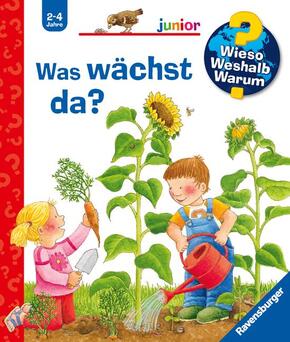 2-4 Jahre

junior

Wieso Weshalb Warum

Was wächst da?

Ravensburger